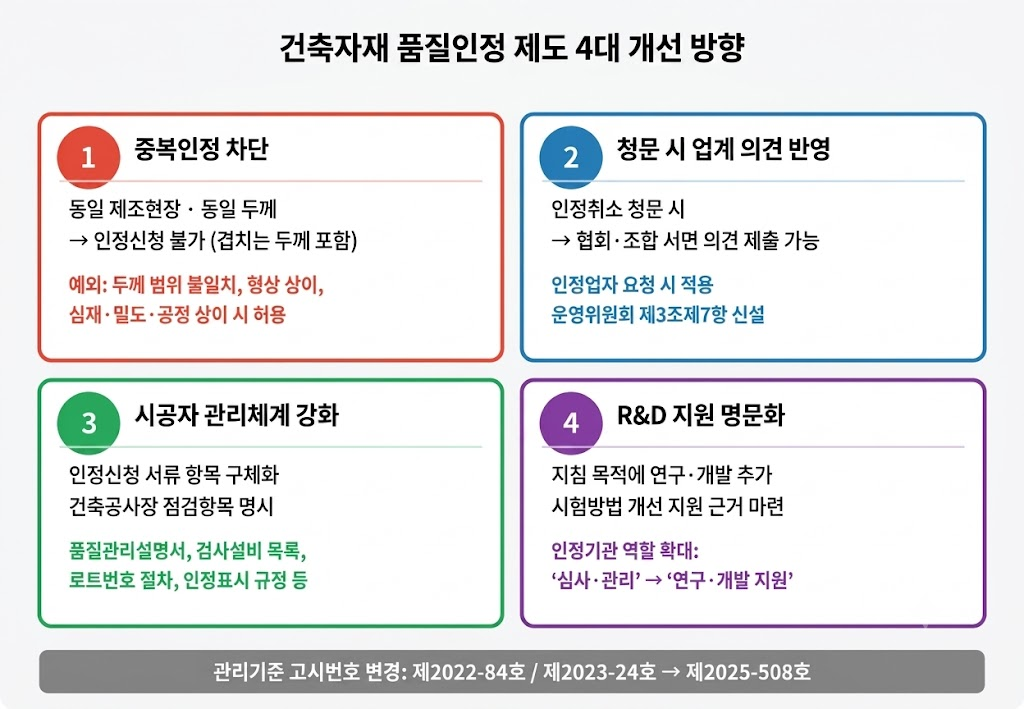 건축자재 품질인정 제도 4대 개선 방향

1 중복인정 차단

동일 제조현장 · 동일 두께
→ 인정신청 불가 (겹치는 두께 포함)

예외: 두께 범위 불일치, 형상 상이,
심재·밀도·공정 상이 시 허용

2 청문 시 업계 의견 반영

인정취소 청문 시
→ 협회·조합 서면 의견 제출 가능

인정업자 요청 시 적용
운영위원회 제3조제7항 신설

3 시공자 관리체계 강화

인정신청 서류 항목 구체화
건축공사장 점검항목 명시

품질관리설명서, 검사설비 목록,
로트번호 절차, 인정표시 규정 등

4 R&D 지원 명문화

지침 목적에 연구·개발 추가
시험방법 개선 지원 근거 마련

인정기관 역할 확대:
'심사·관리' → '연구·개발 지원'

관리기준 고시번호 변경: 제2022-84호 / 제2023-24호 → 제2025-508호